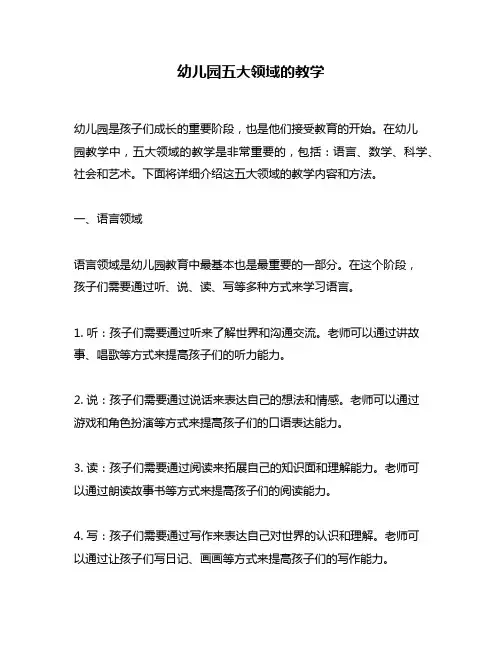 幼儿园五大领域的教学

幼儿园是孩子们成长的重要阶段，也是他们接受教育的开始。在幼儿园教学中，五大领域的教学是非常重要的，包括：语言、数学、科学、社会和艺术。下面将详细介绍这五大领域的教学内容和方法。

一、语言领域

语言领域是幼儿园教育中最基本也是最重要的一部分。在这个阶段，孩子们需要通过听、说、读、写等多种方式来学习语言。

1. 听：孩子们需要通过听来了解世界和沟通交流。老师可以通过讲故事、唱歌等方式来提高孩子们的听力能力。

2. 说：孩子们需要通过说话来表达自己的想法和情感。老师可以通过游戏和角色扮演等方式来提高孩子们的口语表达能力。

3. 读：孩子们需要通过阅读来拓展自己的知识面和理解能力。老师可以通过朗读故事书等方式来提高孩子们的阅读能力。

4. 写：孩子们需要通过写作来表达自己对世界的认识和理解。老师可以通过让孩子们写日记、画画等方式来提高孩子们的写作能力。